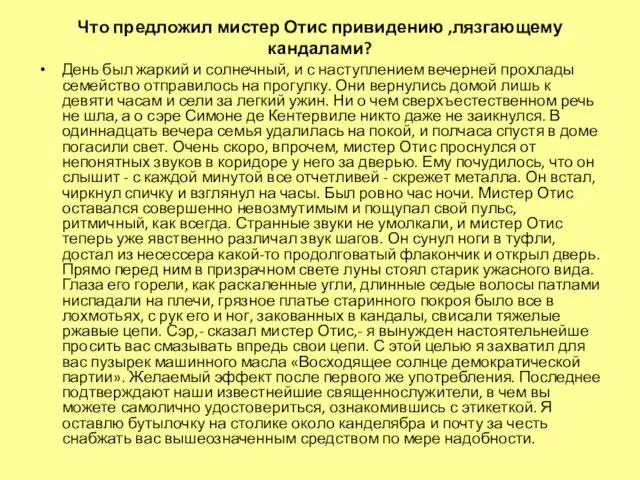 Что предложил мистер Отис привидению ,лязгающему кандалами?

• День был жаркий и солнечный, и с наступлением вечерней прохлады семейство отправилось на прогулку. Они вернулись домой лишь к девяти часам и сели за легкий ужин. Ни о чем сверхъестественном речь не шла, а о сэре Симоне де Кентервиле никто даже не заикнулся. В одиннадцать вечера семья удалилась на покой, и полчаса спустя в доме погасили свет. Очень скоро, впрочем, мистер Отис проснулся от непонятных звуков в коридоре у него за дверью. Ему почудилось, что он слышит - с каждой минутой все отчетливей - скрежет металла. Он встал, чиркнул спичку и взглянул на часы. Был ровно час ночи. Мистер Отис оставался совершенно невозмутимым и пощупал свой пульс, ритмичный, как всегда. Странные звуки не умолкали, и мистер Отис теперь уже явственно различал звук шагов. Он сунул ноги в туфли, достал из несессера какой-то продолговатый флакончик и открыл дверь. Прямо перед ним в призрачном свете луны стоял старик ужасного вида. Глаза его горели, как раскаленные угли, длинные седые волосы патлами ниспадали на плечи, грязное платье старинного покроя было все в лохмотьях, с рук его и ног, закованных в кандалы, свисали тяжелые ржавые цепи. Сэр,- сказал мистер Отис,- я вынужден настоятельнейше просить вас смазывать впредь свои цепи. С этой целью я захватил для вас пузырек машинного масла «Восходящее солнце демократической партии». Желаемый эффект после первого же употребления. Последнее подтверждают наши известнейшие священнослужители, в чем вы можете самолично удостовериться, ознакомившись с этикеткой. Я оставлю бутылочку на столике около канделябра и почту за честь снабжать вас вышеозначенным средством по мере надобности.